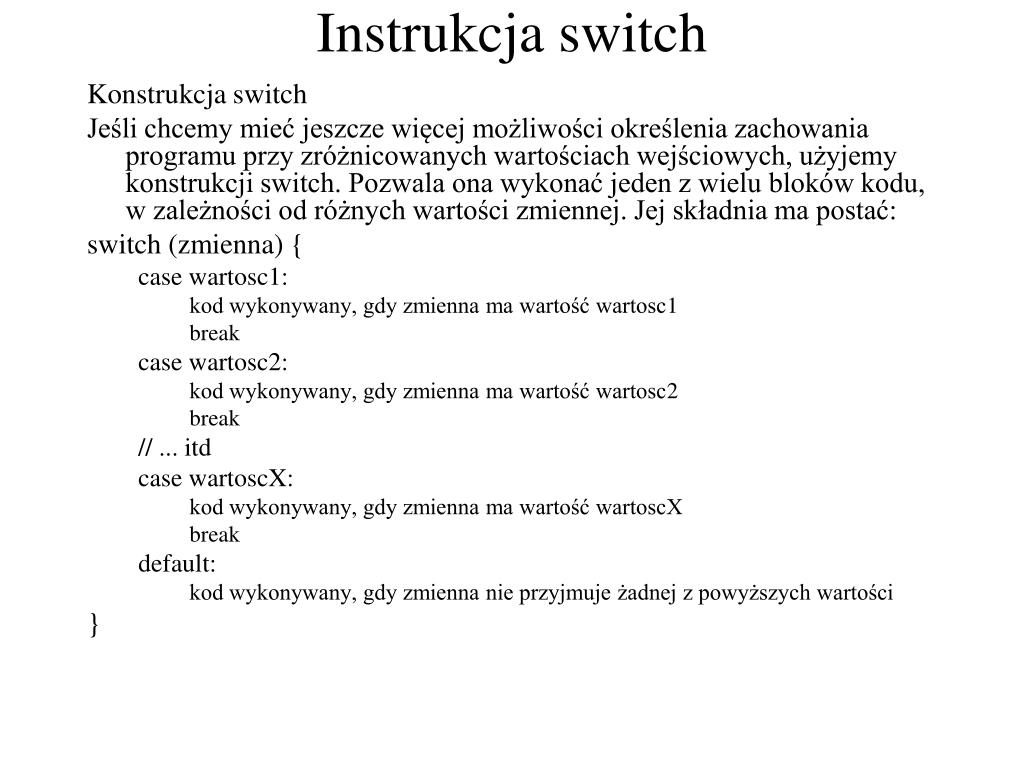 Instrukcja switch

Konstrukcja switch

Jeśli chcemy mieć jeszcze więcej możliwości określenia zachowania programu przy zróżnicowanych wartościach wejściowych, użyjemy konstrukcji switch. Pozwala ona wykonać jeden z wielu bloków kodu, w zależności od różnych wartości zmiennej. Jej składnia ma postać:

switch (zmienna) {
case wartosc1:
kod wykonywany, gdy zmienna ma wartość wartosc1
break
case wartosc2:
kod wykonywany, gdy zmienna ma wartość wartosc2
break
// ... itd
case wartoscX:
kod wykonywany, gdy zmienna ma wartość wartoscX
break
default:
kod wykonywany, gdy zmienna nie przyjmuje żadnej z powyższych wartości
}